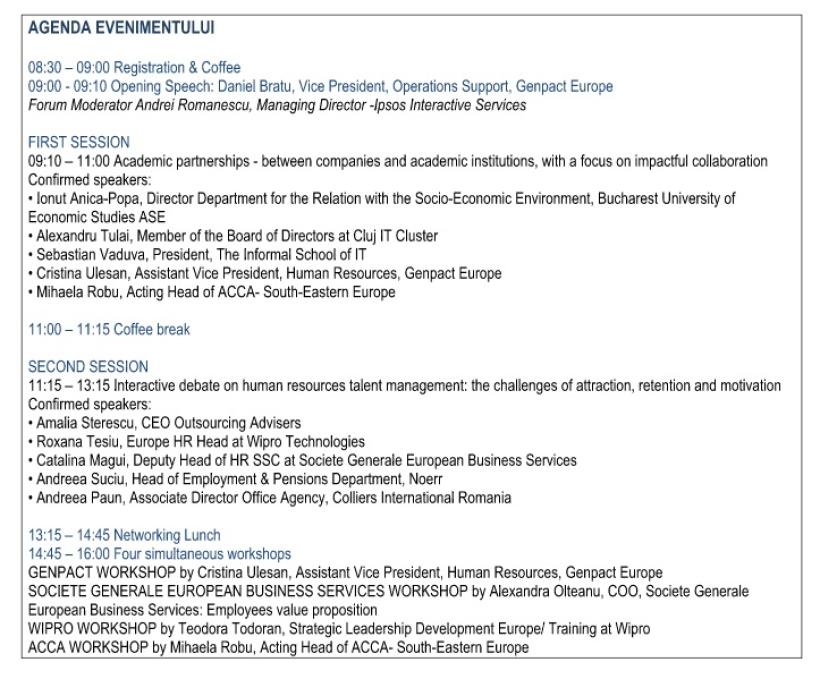 AGENDA EVENIMENTULUI

08:30 – 09:00 Registration & Coffee
09:00 - 09:10 Opening Speech: Daniel Bratu, Vice President, Operations Support, Genpact Europe
Forum Moderator Andrei Romanescu, Managing Director -Ipsos Interactive Services

FIRST SESSION
09:10 – 11:00 Academic partnerships - between companies and academic institutions, with a focus on impactful collaboration
Confirmed speakers:
• Ionut Anica-Popa, Director Department for the Relation with the Socio-Economic Environment, Bucharest University of Economic Studies ASE
• Alexandru Tulai, Member of the Board of Directors at Cluj IT Cluster
• Sebastian Vaduva, President, The Informal School of IT
• Cristina Ulesan, Assistant Vice President, Human Resources, Genpact Europe
• Mihaela Robu, Acting Head of ACCA- South-Eastern Europe

11:00 – 11:15 Coffee break

SECOND SESSION
11:15 – 13:15 Interactive debate on human resources talent management: the challenges of attraction, retention and motivation
Confirmed speakers:
• Amalia Sterescu, CEO Outsourcing Advisers
• Roxana Tesiu, Europe HR Head at Wipro Technologies
• Catalina Magui, Deputy Head of HR SSC at Societe Generale European Business Services
• Andreea Suciu, Head of Employment & Pensions Department, Noerr
• Andreea Paun, Associate Director Office Agency, Colliers International Romania

13:15 – 14:45 Networking Lunch
14:45 – 16:00 Four simultaneous workshops
GENPACT WORKSHOP by Cristina Ulesan, Assistant Vice President, Human Resources, Genpact Europe
SOCIETE GENERALE EUROPEAN BUSINESS SERVICES WORKSHOP by Alexandra Olteanu, COO, Societe Generale European Business Services: Employees value proposition
WIPRO WORKSHOP by Teodora Todoran, Strategic Leadership Development Europe/ Training at Wipro
ACCA WORKSHOP by Mihaela Robu, Acting Head of ACCA- South-Eastern Europe